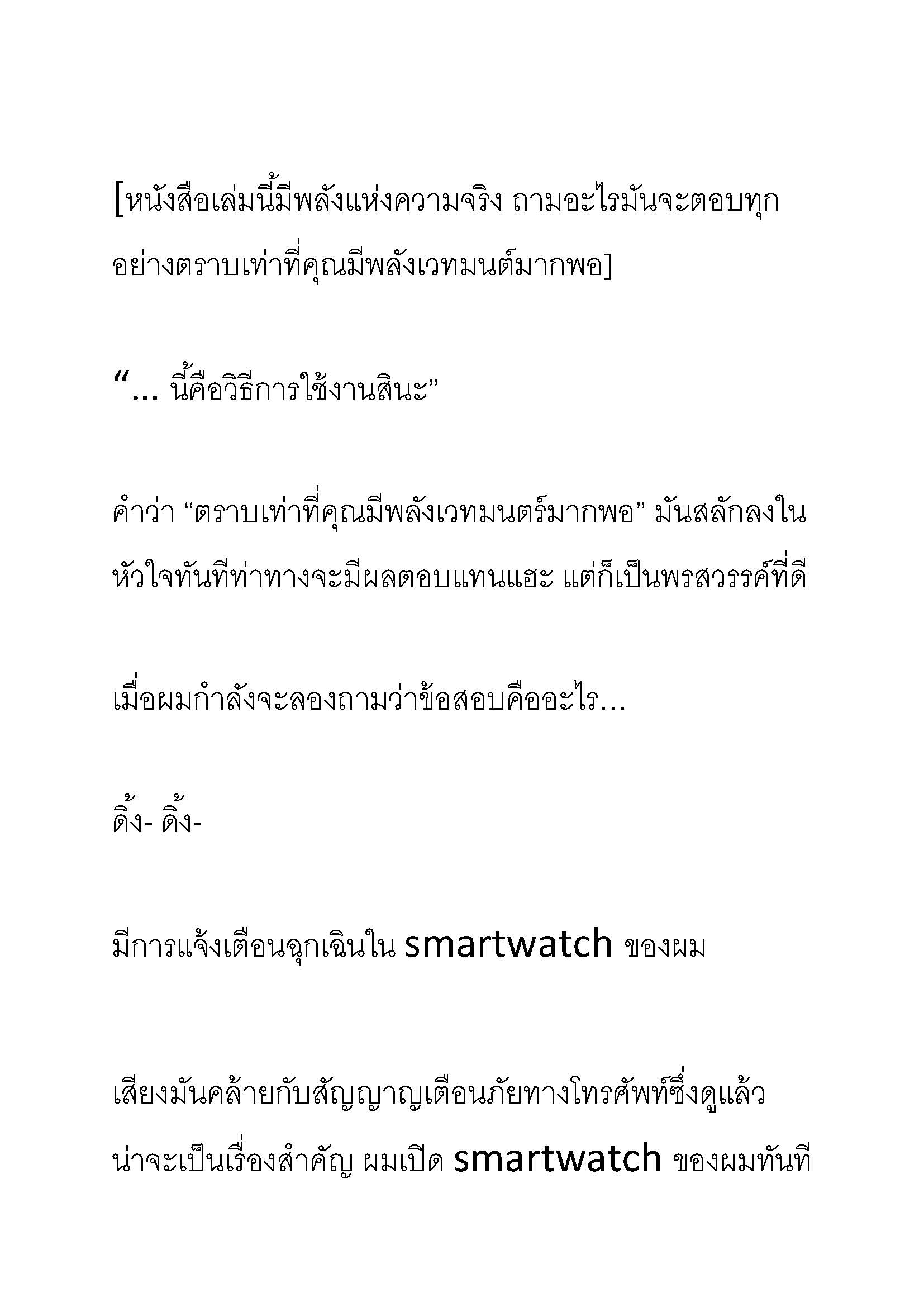 [หนังสือเล่มนี้มีพลังแห่งความจริง ถามอะไรมันจะตอบทุกอย่างตราบเท่าที่คุณมีพลังเวทมนต์มากพอ]

“... นี้คือวิธีการใช้งานสินะ”

คำว่า “ตราบเท่าที่คุณมีพลังเวทมนตร์มากพอ” มันสลักลงในหัวใจทันทีท่าทางจะมีผลตอบแทนแฮะ แต่ก็เป็นพรสวรรค์ที่ดี

เมื่อผมกำลังจะลองถามว่าข้อสอบคืออะไร…

ดิ้ง- ดิ้ง-

มีการแจ้งเตือนฉุกเฉินใน smartwatch ของผม

เสียงมันคล้ายกับสัญญาญเตือนภัยทางโทรศัพท์ซึ่งดูแล้วน่าจะเป็นเรื่องสำคัญ ผมเปิด smartwatch ของผมทันที